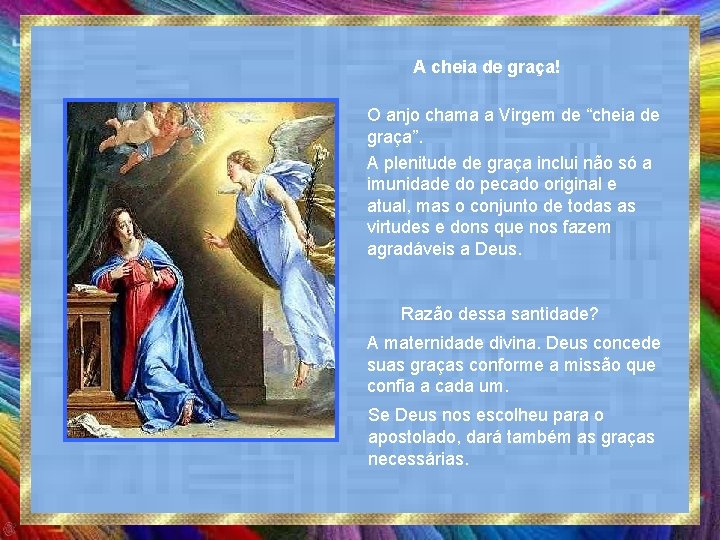 A cheia de graça!

O anjo chama a Virgem de “cheia de graça”.

A plenitude de graça inclui não só a imunidade do pecado original e atual, mas o conjunto de todas as virtudes e dons que nos fazem agradáveis a Deus.

Razão dessa santidade?

A maternidade divina. Deus concede suas graças conforme a missão que confia a cada um.

Se Deus nos escolheu para o apostolado, dará também as graças necessárias.